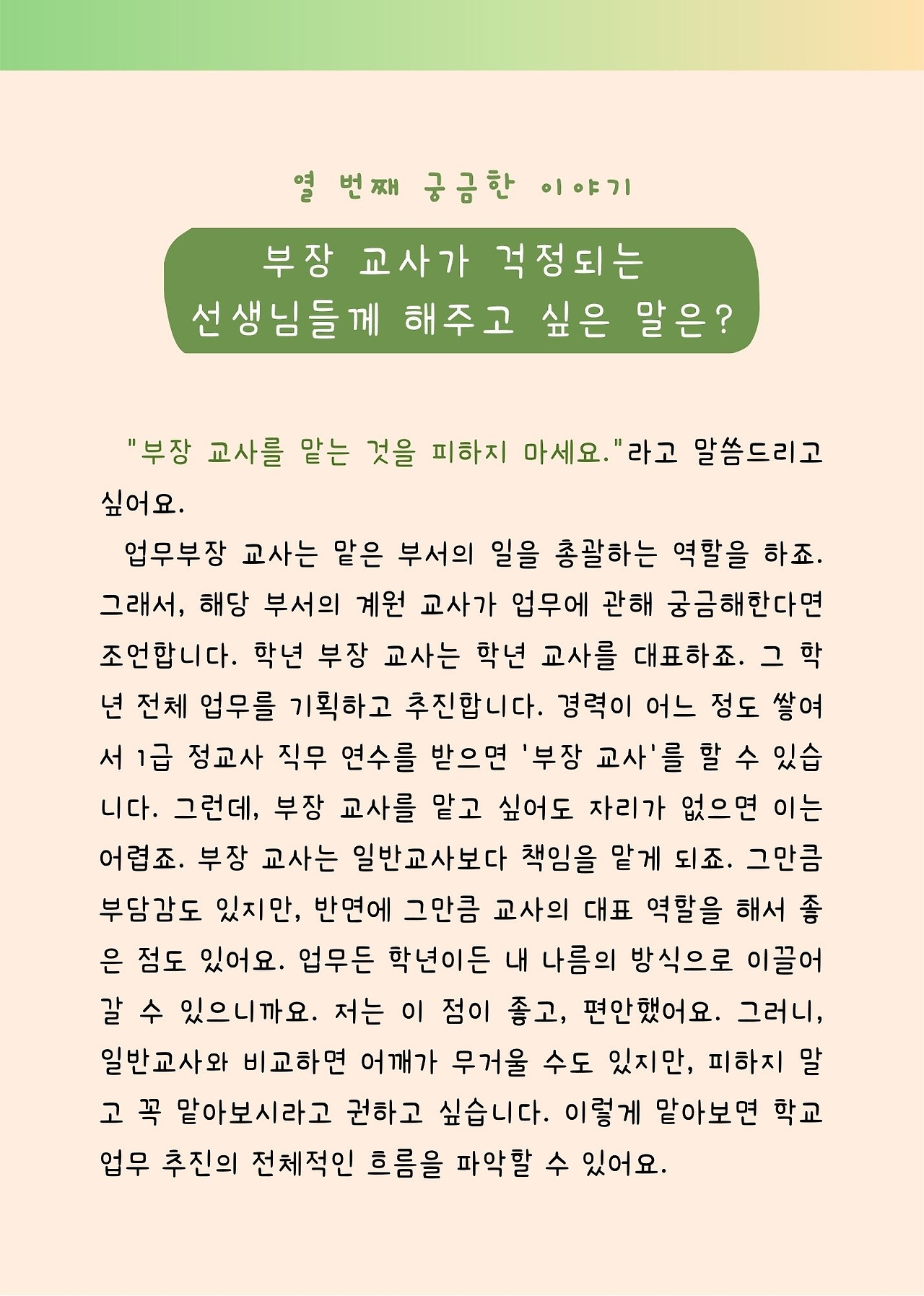 열 번째 궁금한 이야기

부장 교사가 걱정되는
선생님들께 해주고 싶은 말은?

"부장 교사를 맡는 것을 피하지 마세요."라고 말씀드리고 싶어요.

업무부장 교사는 맡은 부서의 일을 총괄하는 역할을 하죠. 그래서, 해당 부서의 계원 교사가 업무에 관해 궁금해한다면 조언합니다. 학년 부장 교사는 학년 교사를 대표하죠. 그 학년 전체 업무를 기획하고 추진합니다. 경력이 어느 정도 쌓여서 1급 정교사 직무 연수를 받으면 '부장 교사'를 할 수 있습니다. 그런데, 부장 교사를 맡고 싶어도 자리가 없으면 이는 어렵죠. 부장 교사는 일반교사보다 책임을 맡게 되죠. 그만큼 부담감도 있지만, 반면에 그만큼 교사의 대표 역할을 해서 좋은 점도 있어요. 업무든 학년이든 내 나름의 방식으로 이끌어 갈 수 있으니까요. 저는 이 점이 좋고, 편안했어요. 그러니, 일반교사와 비교하면 어깨가 무거울 수도 있지만, 피하지 말고 꼭 맡아보시라고 권하고 싶습니다. 이렇게 맡아보면 학교 업무 추진의 전체적인 흐름을 파악할 수 있어요.